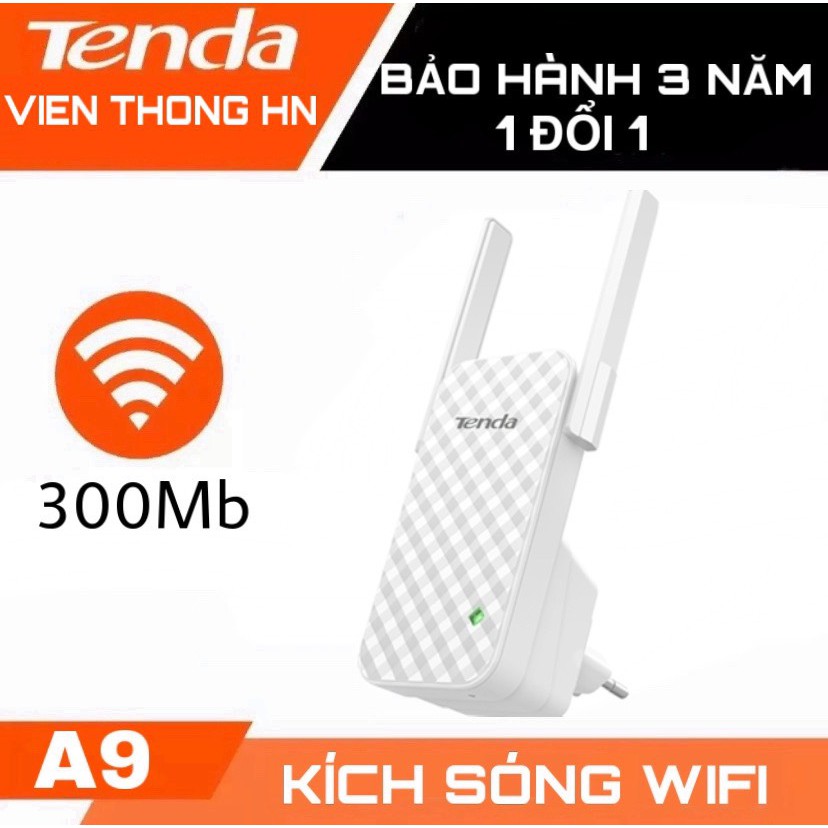 Tenda
VIEN THONG HN

BẢO HÀNH 3 NĂM
1 ĐỔI 1

300Mb

Tenda

A9

KÍCH SÓNG WIFI